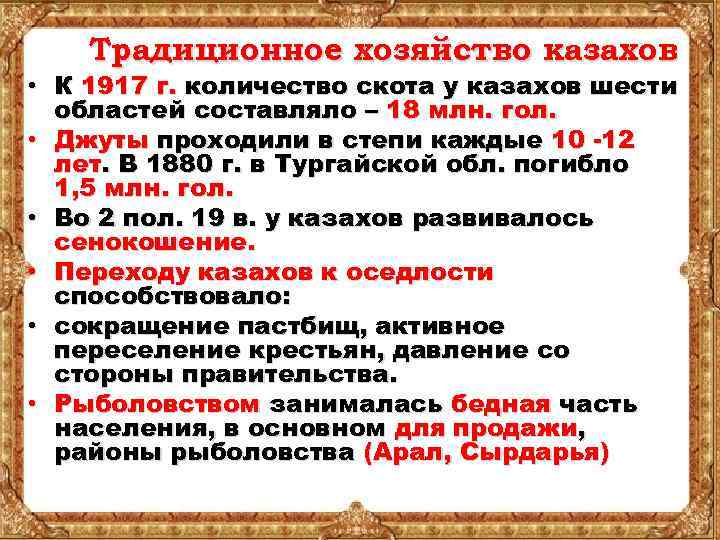 Традиционное хозяйство казахов

• К 1917 г. количество скота у казахов шести областей составляло – 18 млн. гол.
• Джуты проходили в степи каждые 10 -12 лет. В 1880 г. в Тургайской обл. погибло 1,5 млн. гол.
• Во 2 пол. 19 в. у казахов развивалось сенокошение.
• Переходу казахов к оседлости способствовало:
• сокращение пастбищ, активное переселение крестьян, давление со стороны правительства.
• Рыболовством занималась бедная часть населения, в основном для продажи, районы рыболовства (Арал, Сырдарья)